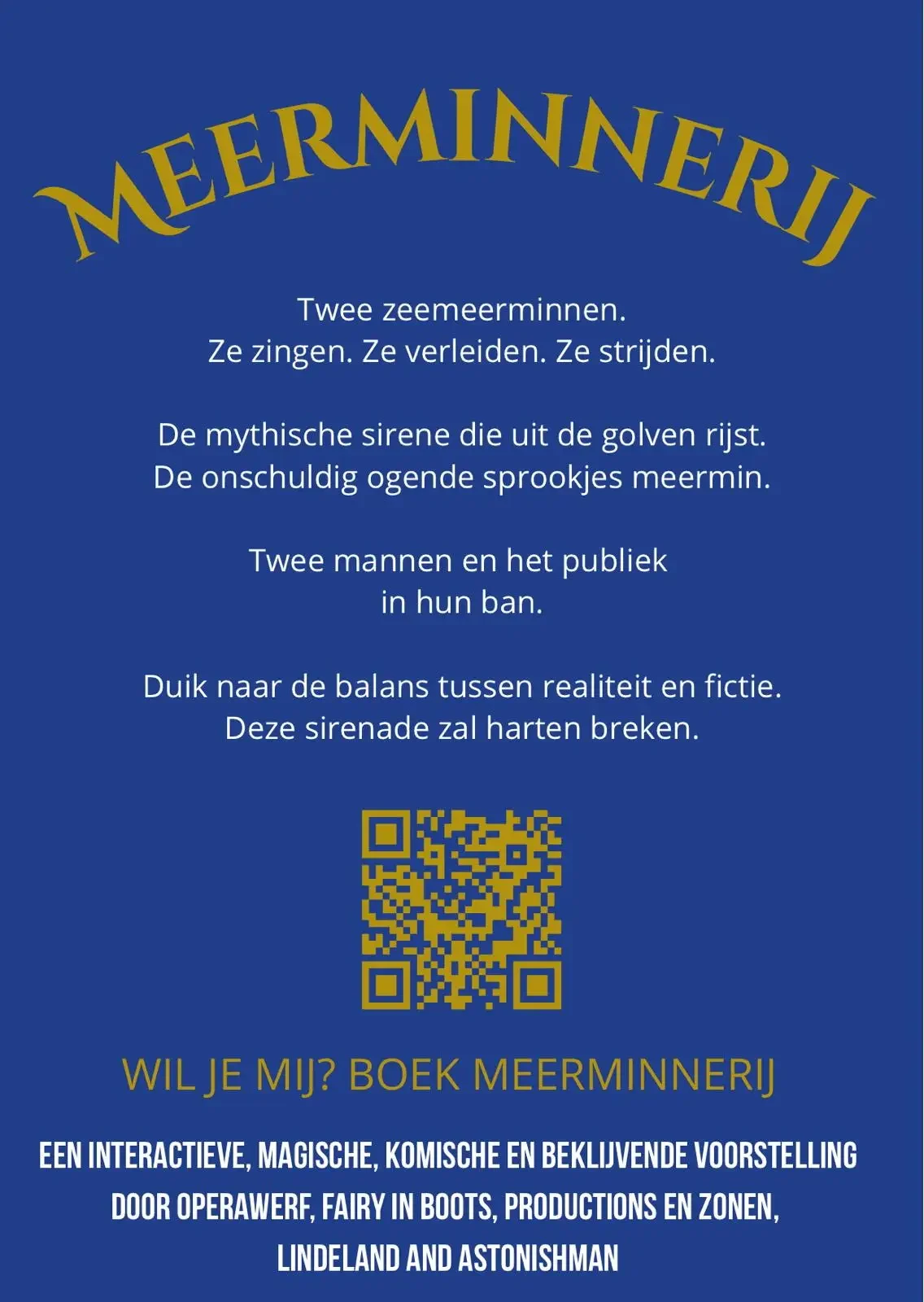 MEERMINNERIJ

Twee zeemeerminnen.
Ze zingen. Ze verleiden. Ze strijden.

De mythische sirene die uit de golven rijst.
De onschuldig ogende sprookjes meermin.

Twee mannen en het publiek
in hun ban.

Duik naar de balans tussen realiteit en fictie.
Deze sirenade zal harten breken.

WIL JE MIJ? BOEK MEERMINNERIJ

EEN INTERACTIEVE, MAGISCHE, KOMISCHE EN BEKLIJVENDE VOORSTELLING DOOR OPERAWERF, FAIRY IN BOOTS, PRODUCTIONS EN ZONEN, LINDELAND AND ASTONISHMAN